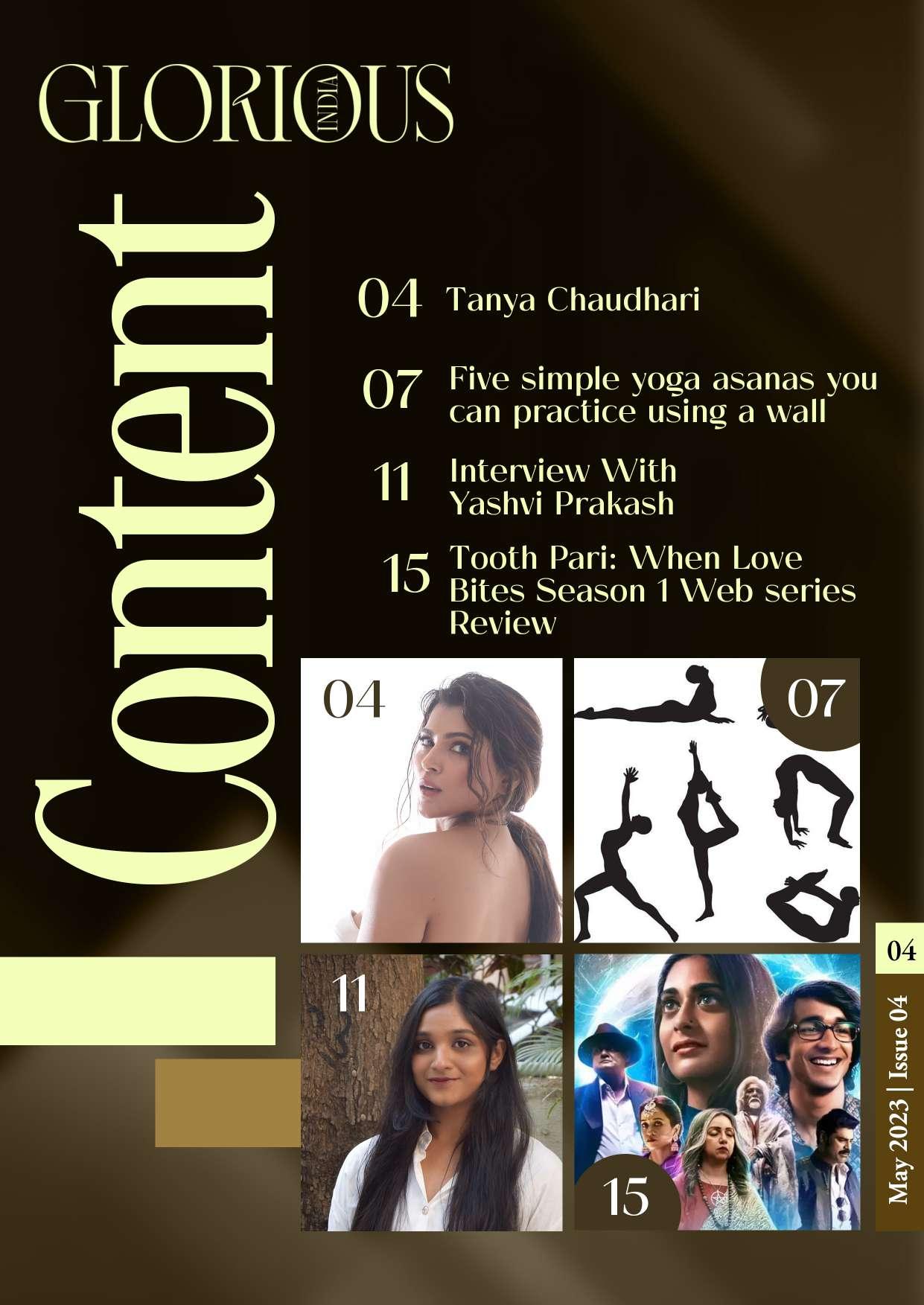 GLORIOUS
INDIA

Content

04 Tanya Chaudhari

07 Five simple yoga asanas you can practice using a wall

11 Interview With Yashvi Prakash

15 Tooth Pari: When Love Bites Season 1 Web series Review

04

07

11

15

04

May 2023 | Issue 04